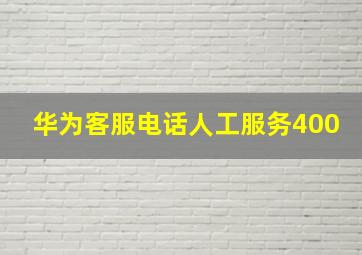 华为客服电话人工服务400